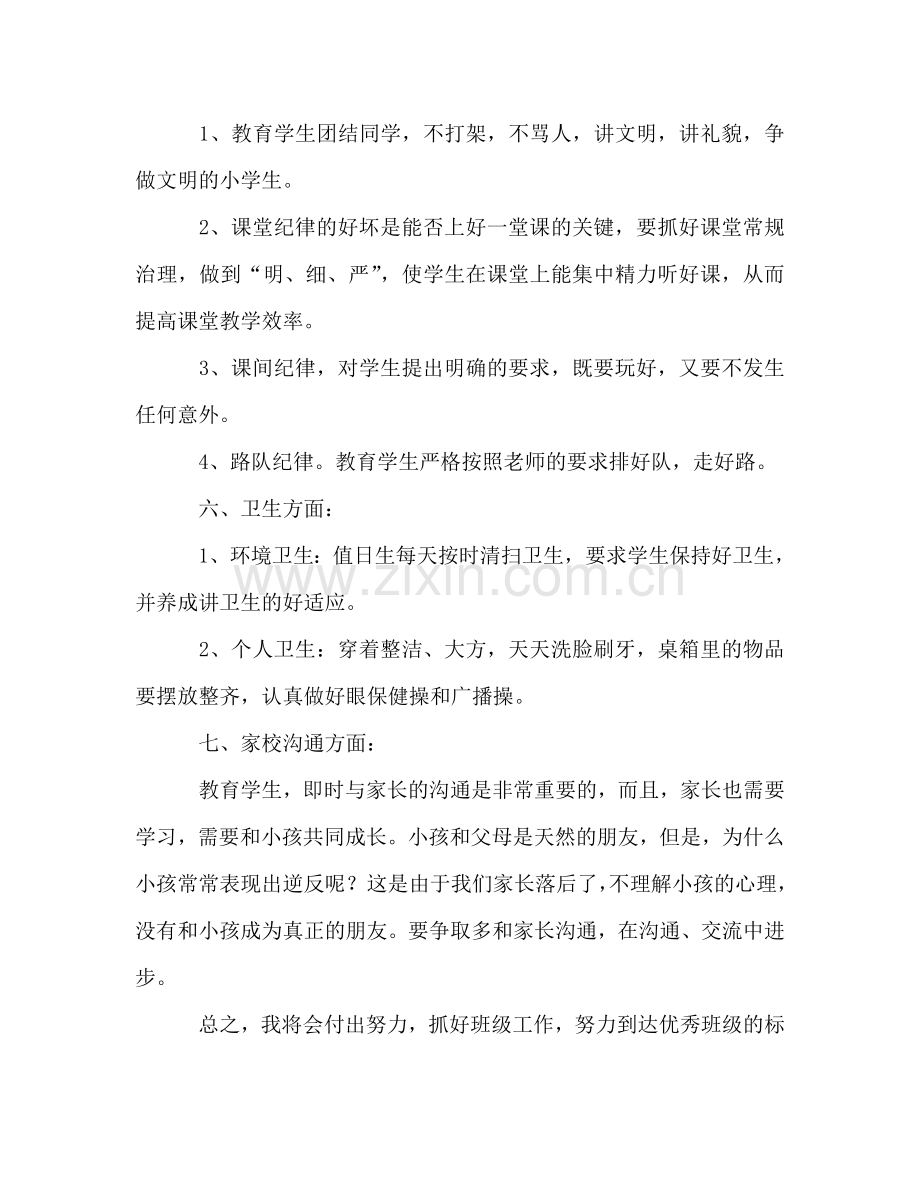 1、教育学生团结同学，不打架，不骂人，讲文明，讲礼貌，争做文明的小学生。

2、课堂纪律的好坏是能否上好一堂课的关键，要抓好课堂常规治理，做到“明、细、严”，使学生在课堂上能集中精力听好课，从而提高课堂教学效率。

3、课间纪律，对学生提出明确的要求，既要玩好，又要不发生任何意外。

4、路队纪律。教育学生严格按照老师的要求排好队，走好路。

六、卫生方面：

1、环境卫生：值日生每天按时清扫卫生，要求学生保持好卫生，并养成讲卫生的好适应。

2、个人卫生：穿着整洁、大方，天天洗脸刷牙，桌箱里的物品要摆放整齐，认真做好眼保健操和广播操。

七、家校沟通方面：

教育学生，即时与家长的沟通是非常重要的，而且，家长也需要学习，需要和小孩共同成长。小孩和父母是天然的朋友，但是，为什么小孩常常表现出逆反呢？这是由于我们家长落后了，不理解小孩的心理，没有和小孩成为真正的朋友。要争取多和家长沟通，在沟通、交流中进步。

总之，我将会付出努力，抓好班级工作，努力到达优秀班级的标

www.zixin.com.cn